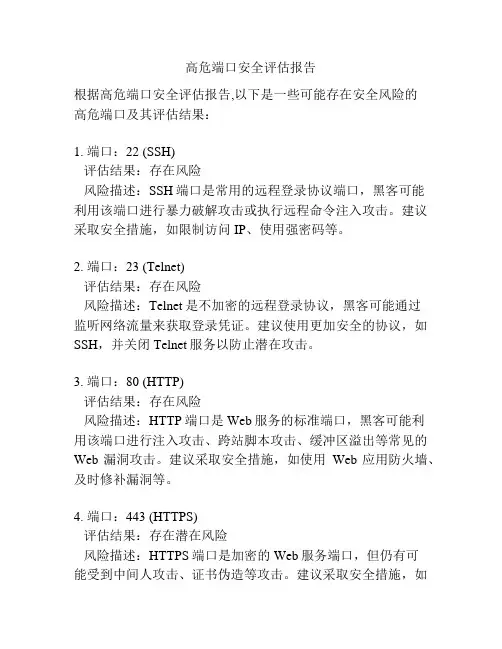 高危端口安全评估报告

根据高危端口安全评估报告,以下是一些可能存在安全风险的高危端口及其评估结果：

1. 端口：22 (SSH)
评估结果：存在风险
风险描述：SSH 端口是常用的远程登录协议端口，黑客可能利用该端口进行暴力破解攻击或执行远程命令注入攻击。建议采取安全措施，如限制访问 IP、使用强密码等。

2. 端口：23 (Telnet)
评估结果：存在风险
风险描述：Telnet 是不加密的远程登录协议，黑客可能通过监听网络流量来获取登录凭证。建议使用更加安全的协议，如 SSH，并关闭 Telnet 服务以防止潜在攻击。

3. 端口：80 (HTTP)
评估结果：存在风险
风险描述：HTTP 端口是 Web 服务的标准端口，黑客可能利用该端口进行注入攻击、跨站脚本攻击、缓冲区溢出等常见的 Web 漏洞攻击。建议采取安全措施，如使用 Web 应用防火墙、及时修补漏洞等。

4. 端口：443 (HTTPS)
评估结果：存在潜在风险
风险描述：HTTPS 端口是加密的 Web 服务端口，但仍有可能受到中间人攻击、证书伪造等攻击。建议采取安全措施，如